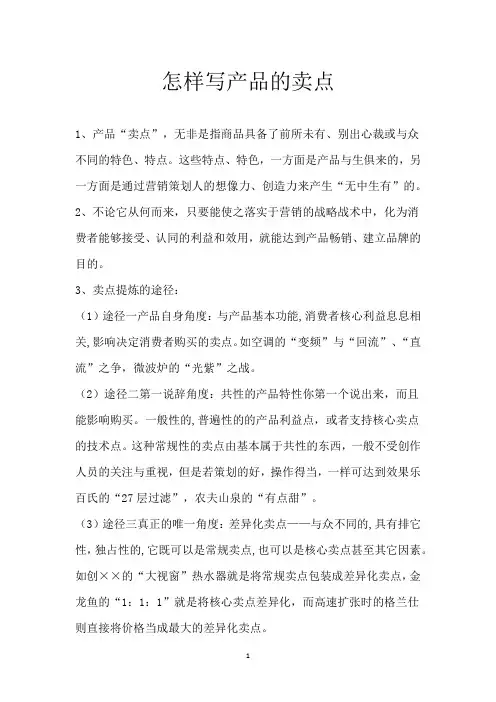 怎样写产品的卖点

1、产品“卖点”，无非是指商品具备了前所未有、别出心裁或与众不同的特色、特点。这些特点、特色，一方面是产品与生俱来的，另一方面是通过营销策划人的想像力、创造力来产生“无中生有”的。

2、不论它从何而来，只要能使之落实于营销的战略战术中，化为消费者能够接受、认同的利益和效用，就能达到产品畅销、建立品牌的目的。

3、卖点提炼的途径：

（1）途径一产品自身角度：与产品基本功能，消费者核心利益息息相关，影响决定消费者购买的卖点。如空调的“变频”与“回流”、“直流”之争，微波炉的“光紫”之战。

（2）途径二第一说辞角度：共性的产品特性你第一个说出来，而且能影响购买。一般性的，普遍性的的产品利益点，或者支持核心卖点的技术点。这种常规性的卖点由基本属于共性的东西，一般不受创作人员的关注与重视，但是若策划的好，操作得当，一样可达到效果乐百氏的“27层过滤”，农夫山泉的“有点甜”。

（3）途径三真正的唯一角度：差异化卖点——与众不同的，具有排它性，独占性的，它既可以是常规卖点，也可以是核心卖点甚至其它因素。如创××的“大视窗”热水器就是将常规卖点包装成差异化卖点，金龙鱼的“1：1：1”就是将核心卖点差异化，而高速扩张时的格兰仕则直接将价格当成最大的差异化卖点。

1